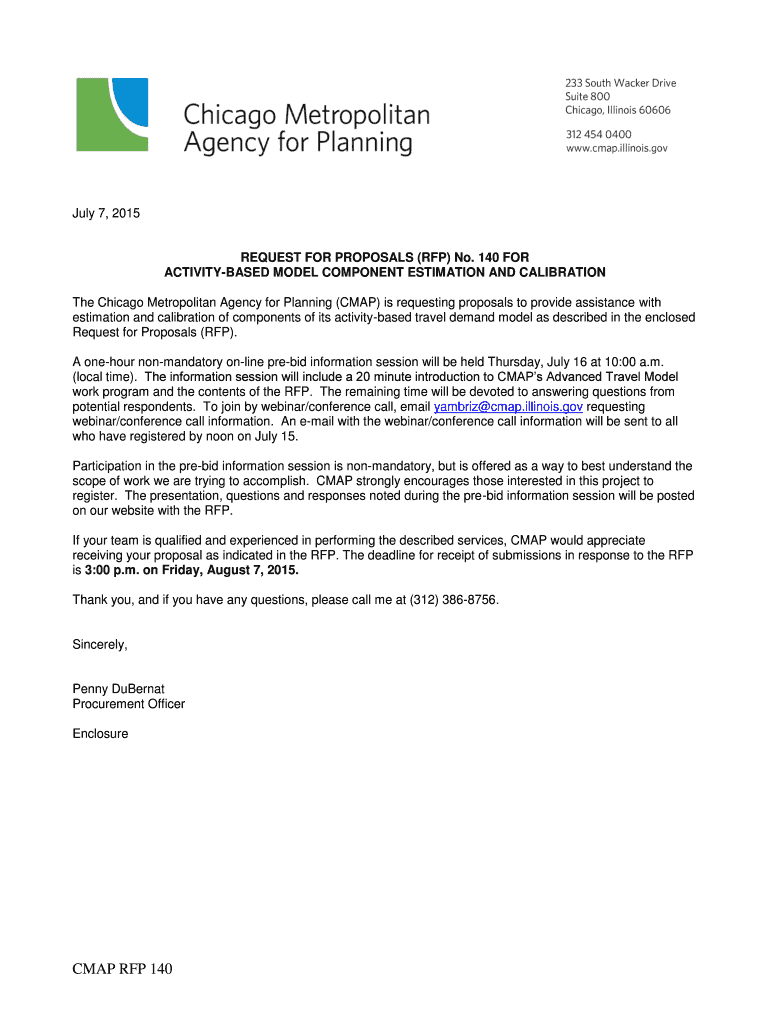 Chicago Metropolitan Agency for Planning

233 South Wacker Drive
Suite 800
Chicago, Illinois 60606

312 454 0400
www.cmap.illinois.gov

July 7, 2015

REQUEST FOR PROPOSALS (RFP) No. 140 FOR
ACTIVITY-BASED MODEL COMPONENT ESTIMATION AND CALIBRATION

The Chicago Metropolitan Agency for Planning (CMAP) is requesting proposals to provide assistance with estimation and calibration of components of its activity-based travel demand model as described in the enclosed Request for Proposals (RFP).

A one-hour non-mandatory on-line pre-bid information session will be held Thursday, July 16 at 10:00 a.m. (local time). The information session will include a 20 minute introduction to CMAP's Advanced Travel Model work program and the contents of the RFP. The remaining time will be devoted to answering questions from potential respondents. To join by webinar/conference call, email yambriz@cmap.illinois.gov requesting webinar/conference call information. An e-mail with the webinar/conference call information will be sent to all who have registered by noon on July 15.

Participation in the pre-bid information session is non-mandatory, but is offered as a way to best understand the scope of work we are trying to accomplish. CMAP strongly encourages those interested in this project to register. The presentation, questions and responses noted during the pre-bid information session will be posted on our website with the RFP.

If your team is qualified and experienced in performing the described services, CMAP would appreciate receiving your proposal as indicated in the RFP. The deadline for receipt of submissions in response to the RFP is 3:00 p.m. on Friday, August 7, 2015.

Thank you, and if you have any questions, please call me at (312) 386-8756.

Sincerely,

Penny DuBernat
Procurement Officer

Enclosure

CMAP RFP 140